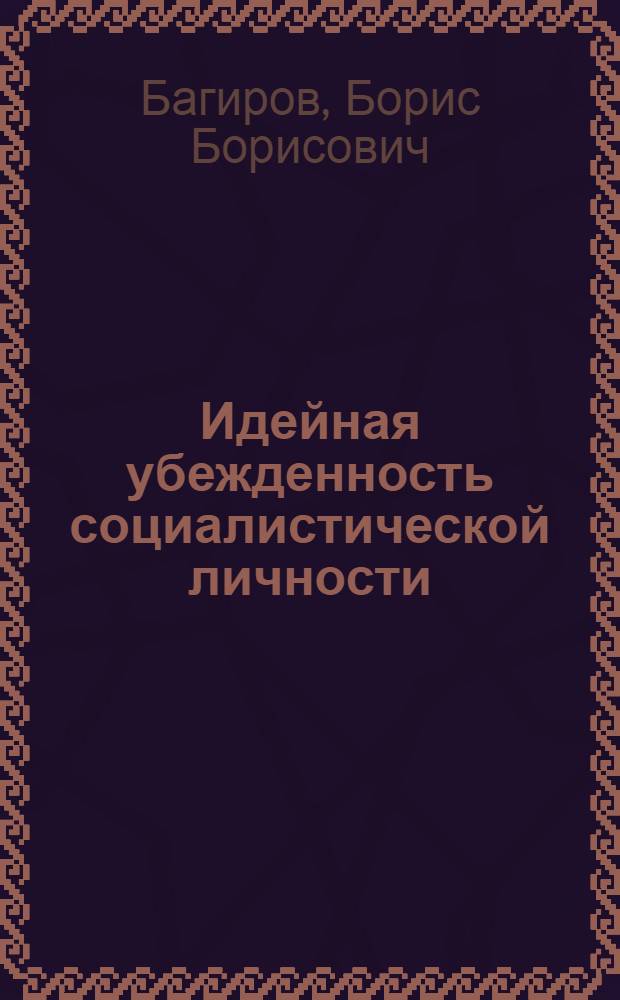 Багиров, Борис Борисович

Идейная убежденность социалистической личности